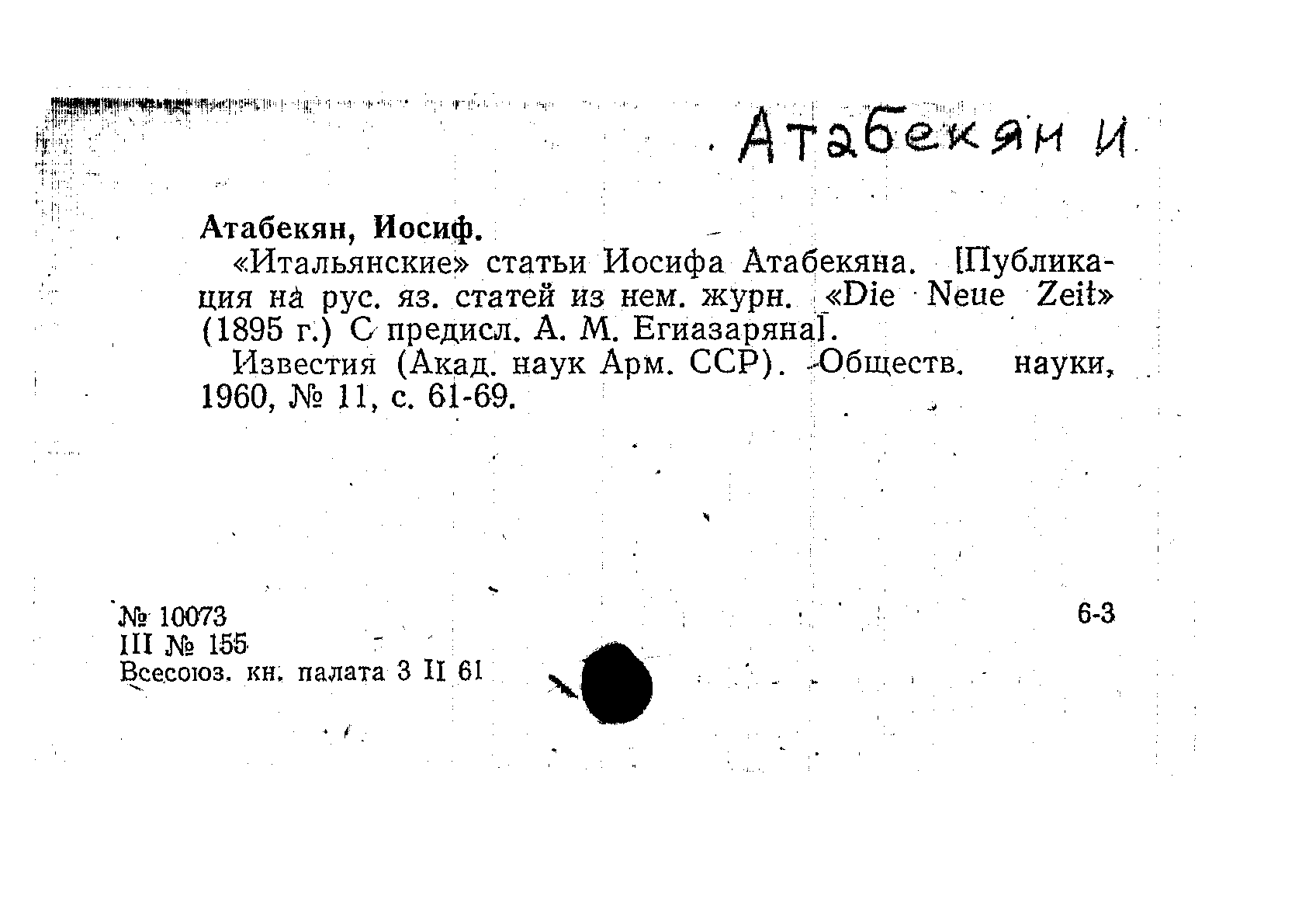 Атабекян И

Атабекян, Иосиф.

«Итальянские» статьи Иосифа Атабекяна. [Публикация на рус. яз. статей из нем. журн. «Die Neue Zeit» (1895 г.) С предисл. А. М. Егиазаряна].

Известия (Акад. наук Арм. ССР). Обществ. науки, 1960, № 11, с. 61-69.

№ 10073
III № 155
Всесоюз. кн. палата 3 II 61

6-3